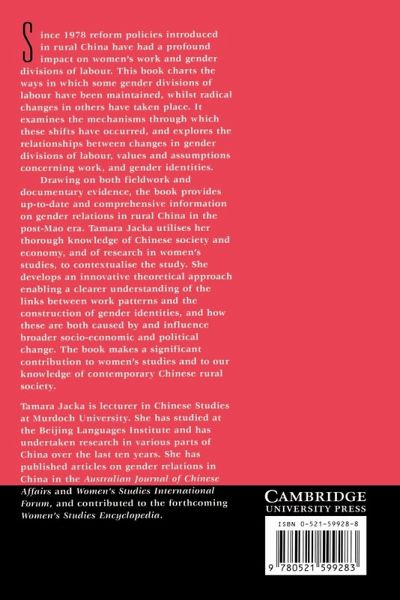 Since 1978 reform policies introduced in rural China have had a profound impact on women's work and gender divisions of labour. This book charts the ways in which some gender divisions of labour have been maintained, whilst radical changes in others have taken place. It examines the mechanisms through which these shifts have occurred, and explores the relationships between changes in gender divisions of labour, values and assumptions concerning work, and gender identities.

Drawing on both fieldwork and documentary evidence, the book provides up-to-date and comprehensive information on gender relations in rural China in the post-Mao era. Tamara Jacka utilises her thorough knowledge of Chinese society and economy, and of research in women's studies, to contextualise the study. She develops an innovative theoretical approach enabling a clearer understanding of the links between work patterns and the construction of gender identities, and how these are both caused by and influence broader socio-economic and political change. The book makes a significant contribution to women's studies and to our knowledge of contemporary Chinese rural society.

Tamara Jacka is lecturer in Chinese Studies at Murdoch University. She has studied at the Beijing Languages Institute and has undertaken research in various parts of China over the last ten years. She has published articles on gender relations in China in the Australian Journal of Chinese Affairs and Women's Studies International Forum, and contributed to the forthcoming Women's Studies Encyclopedia.

CAMBRIDGE
UNIVERSITY PRESS

ISBN 0-521-59928-8

9 780521 599283